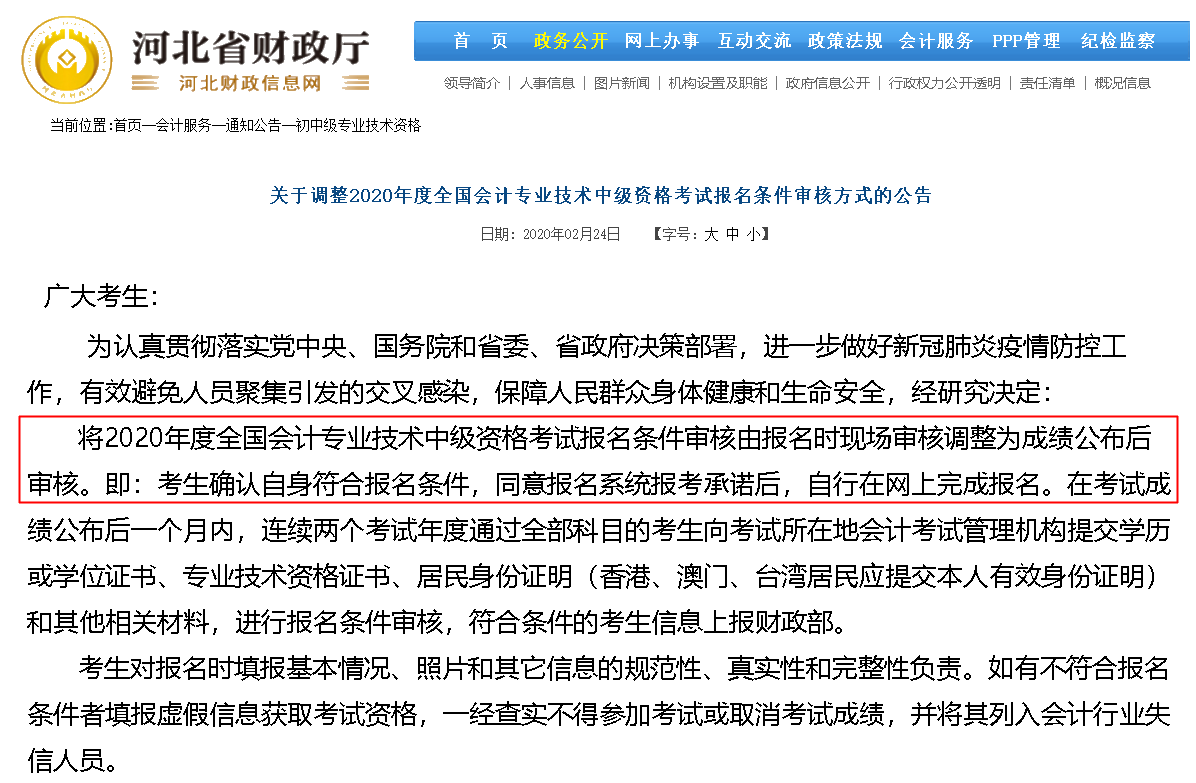 河北省财政厅
河北财政信息网

首 页 政务公开 网上办事 互动交流 政策法规 会计服务 PPP管理 纪检监察

领导简介 | 人事信息 | 图片新闻 | 机构设置及职能 | 政府信息公开 | 行政权力公开透明 | 责任清单 | 概况信息

当前位置:首页—会计服务—通知公告—初中级专业技术资格

关于调整2020年度全国会计专业技术中级资格考试报名条件审核方式的公告

日期：2020年02月24日 【字号：大 中 小】

广大考生：

为认真贯彻落实党中央、国务院和省委、省政府决策部署，进一步做好新冠肺炎疫情防控工作，有效避免人员聚集引发的交叉感染，保障人民群众身体健康和生命安全，经研究决定：

将2020年度全国会计专业技术中级资格考试报名条件审核由报名时现场审核调整为成绩公布后审核。即：考生确认自身符合报名条件，同意报名系统报考承诺后，自行在网上完成报名。在考试成绩公布后一个月内，连续两个考试年度通过全部科目的考生向考试所在地会计考试管理机构提交学历或学位证书、专业技术资格证书、居民身份证明（香港、澳门、台湾居民应提交本人有效身份证明）和其他相关材料，进行报名条件审核，符合条件的考生信息上报财政部。

考生对报名时填报基本情况、照片和其它信息的规范性、真实性和完整性负责。如有不符合报名条件者填报虚假信息获取考试资格，一经查实不得参加考试或取消考试成绩，并将其列入会计行业失信人员。